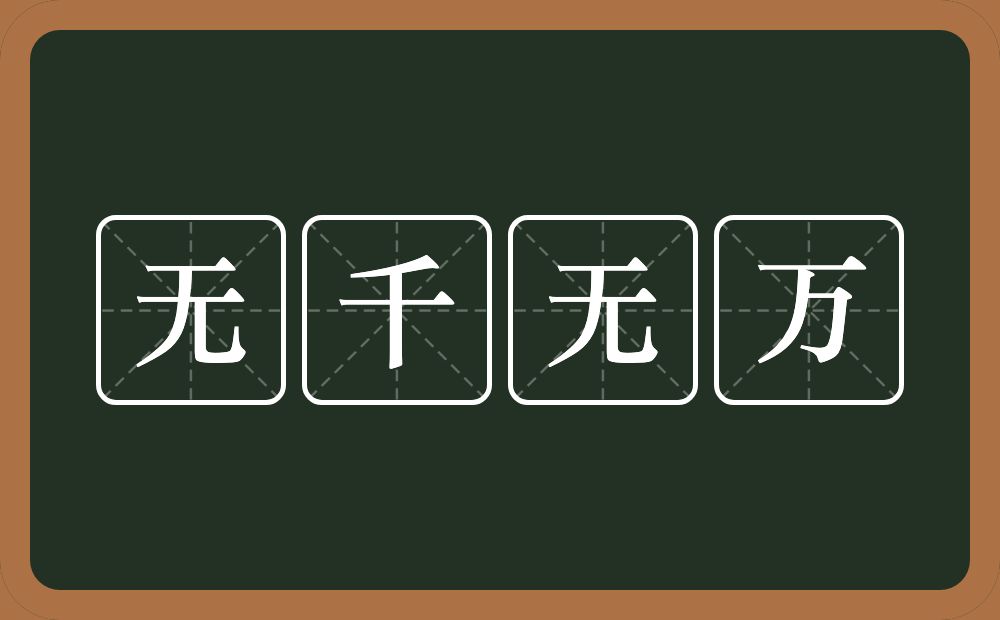 无千无万